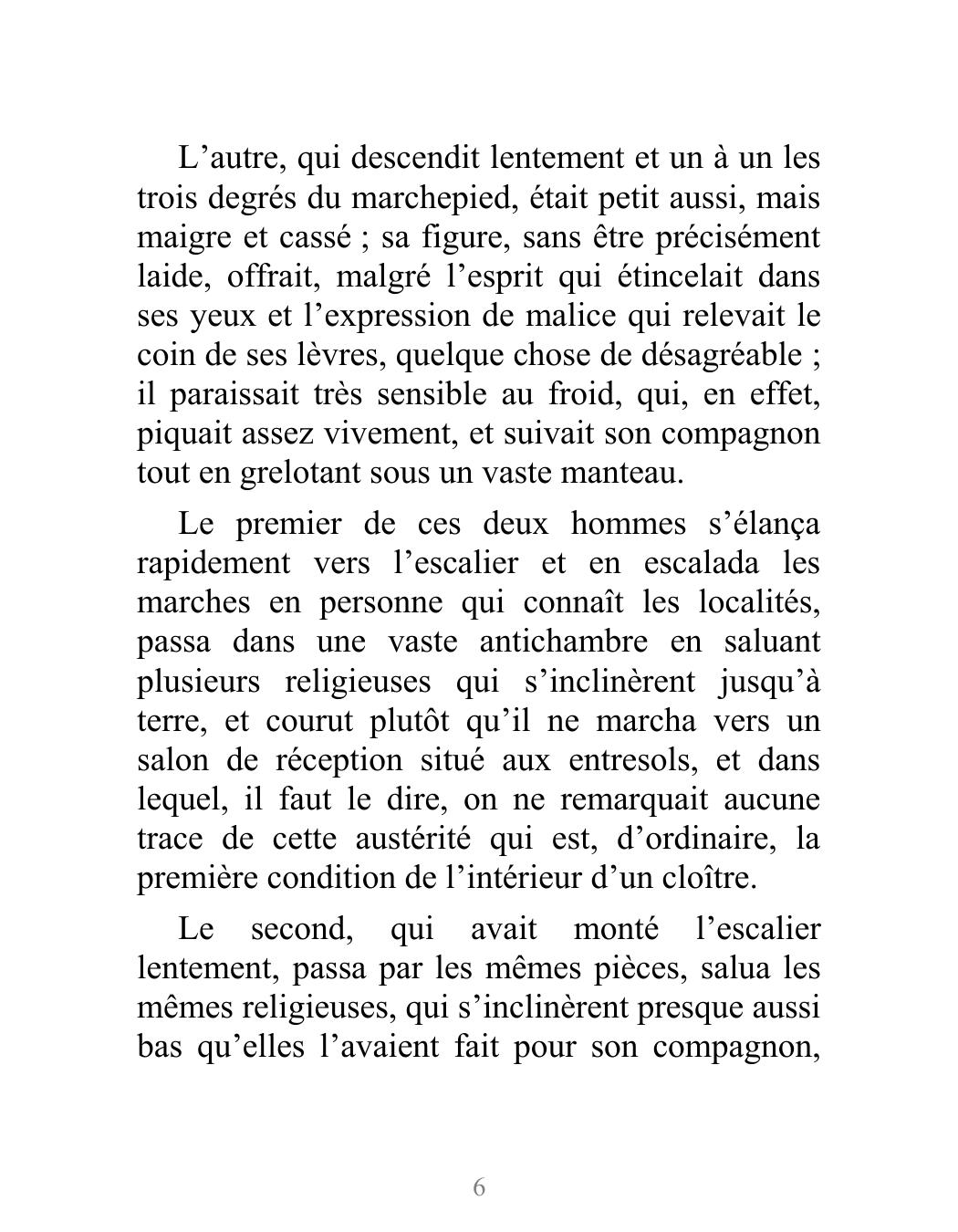 L’autre, qui descendit lentement et un à un les trois degrés du marchepied, était petit aussi, mais maigre et cassé ; sa figure, sans être précisément laide, offrait, malgré l’esprit qui étincelait dans ses yeux et l’expression de malice qui relevait le coin de ses lèvres, quelque chose de désagréable ; il paraissait très sensible au froid, qui, en effet, piquait assez vivement, et suivait son compagnon tout en grelotant sous un vaste manteau.

Le premier de ces deux hommes s’élança rapidement vers l’escalier et en escalada les marches en personne qui connaît les localités, passa dans une vaste antichambre en saluant plusieurs religieuses qui s’inclinèrent jusqu’à terre, et courut plutôt qu’il ne marcha vers un salon de réception situé aux entresols, et dans lequel, il faut le dire, on ne remarquait aucune trace de cette austérité qui est, d’ordinaire, la première condition de l’intérieur d’un cloître.

Le second, qui avait monté l’escalier lentement, passa par les mêmes pièces, salua les mêmes religieuses, qui s’inclinèrent presque aussi bas qu’elles l’avaient fait pour son compagnon,

6